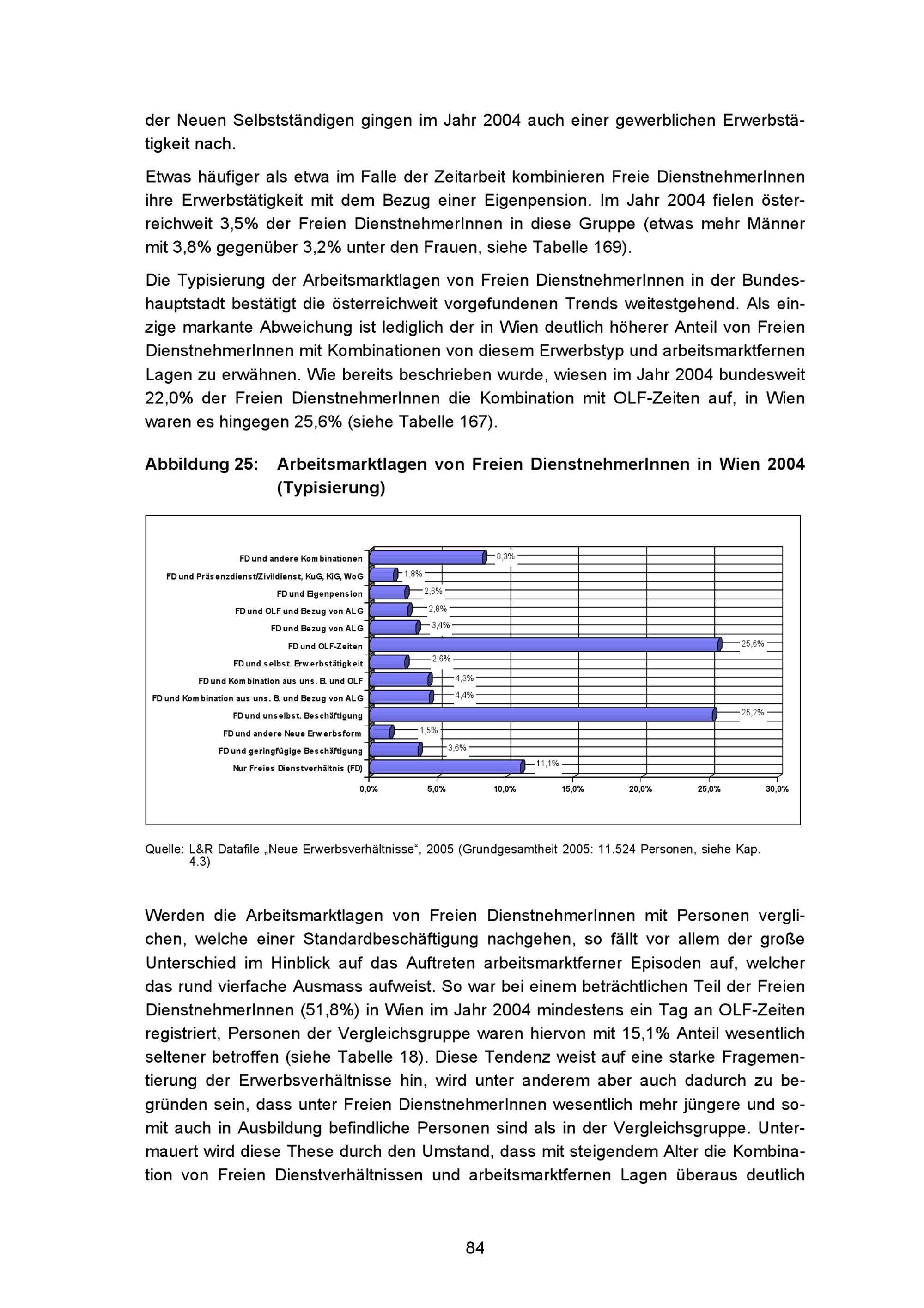 der Neuen Selbstständigen gingen im Jahr 2004 auch einer gewerblichen Erwerbstätigkeit nach.

Etwas häufiger als etwa im Falle der Zeitarbeit kombinieren Freie DienstnehmerInnen ihre Erwerbstätigkeit mit dem Bezug einer Eigenpension. Im Jahr 2004 fielen österreichweit 3,5% der Freien DienstnehmerInnen in diese Gruppe (etwas mehr Männer mit 3,8% gegenüber 3,2% unter den Frauen, siehe Tabelle 169).

Die Typisierung der Arbeitsmarktlagen von Freien DienstnehmerInnen in der Bundeshauptstadt bestätigt die österreichweit vorgefundenen Trends weitestgehend. Als einzige markante Abweichung ist lediglich der in Wien deutlich höherer Anteil von Freien DienstnehmerInnen mit Kombinationen von diesem Erwerbstyp und arbeitsmarktfernen Lagen zu erwähnen. Wie bereits beschrieben wurde, wiesen im Jahr 2004 bundesweit 22,0% der Freien DienstnehmerInnen die Kombination mit OLF-Zeiten auf, in Wien waren es hingegen 25,6% (siehe Tabelle 167).

Abbildung 25: Arbeitsmarktlagen von Freien DienstnehmerInnen in Wien 2004 (Typisierung)

FD und andere Kombinationen 8,3%
FD und Präsenzdienst/Zivildienst, KuG, KiG, WoG 1,8%
FD und Eigenpension 2,6%
FD und OLF und Bezug von ALG 2,8%
FD und Bezug von ALG 3,4%
FD und OLF-Zeiten 25,6%
FD und selbst. Erwerbstätigkeit 2,6%
FD und Kombination aus uns. B. und OLF 4,3%
FD und Kombination aus uns. B. und Bezug von ALG 4,4%
FD und unselbst. Beschäftigung 25,2%
FD und andere Neue Erwerbsform 1,5%
FD und geringfügige Beschäftigung 3,6%
Nur Freies Dienstverhältnis (FD) 11,1%

0,0% 5,0% 10,0% 15,0% 20,0% 25,0% 30,0%

Quelle: L&R Datafile „Neue Erwerbsverhältnisse“, 2005 (Grundgesamtheit 2005: 11.524 Personen, siehe Kap. 4.3)

Werden die Arbeitsmarktlagen von Freien DienstnehmerInnen mit Personen verglichen, welche einer Standardbeschäftigung nachgehen, so fällt vor allem der große Unterschied im Hinblick auf das Auftreten arbeitsmarktferner Episoden auf, welcher das rund vierfache Ausmass aufweist. So war bei einem beträchtlichen Teil der Freien DienstnehmerInnen (51,8%) in Wien im Jahr 2004 mindestens ein Tag an OLF-Zeiten registriert, Personen der Vergleichsgruppe waren hiervon mit 15,1% Anteil wesentlich seltener betroffen (siehe Tabelle 18). Diese Tendenz weist auf eine starke Fragementierung der Erwerbsverhältnisse hin, wird unter anderem aber auch dadurch zu begründen sein, dass unter Freien DienstnehmerInnen wesentlich mehr jüngere und somit auch in Ausbildung befindliche Personen sind als in der Vergleichsgruppe. Untermauert wird diese These durch den Umstand, dass mit steigendem Alter die Kombination von Freien Dienstverhältnissen und arbeitsmarktfernen Lagen überaus deutlich

84